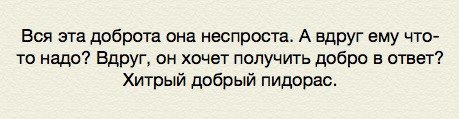 Вся эта доброта она неспроста. А вдруг ему что-то надо? Вдруг, он хочет получить добро в ответ? Хитрый добрый пидорас.